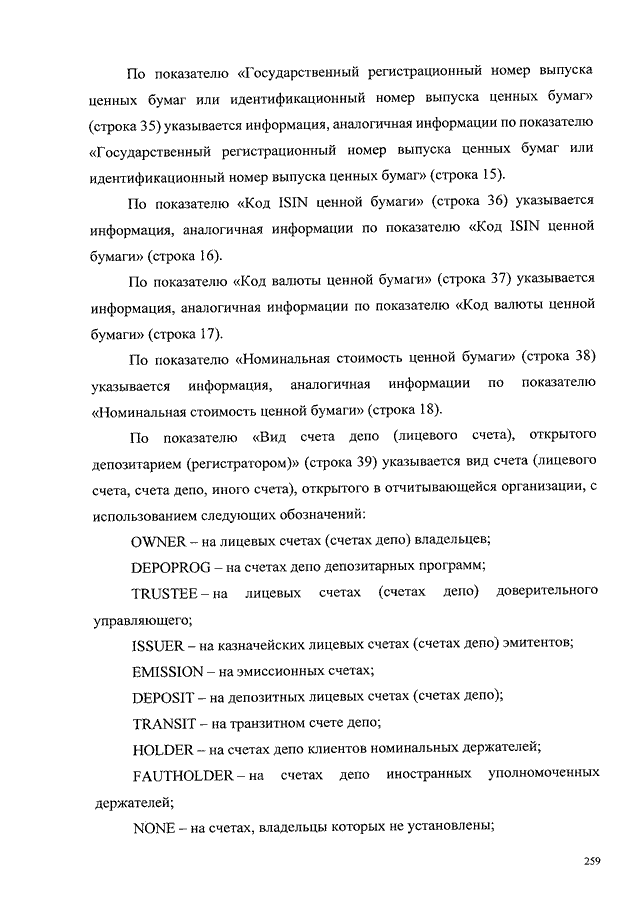 По показателю «Государственный регистрационный номер выпуска ценных бумаг или идентификационный номер выпуска ценных бумаг» (строка 35) указывается информация, аналогичная информации по показателю «Государственный регистрационный номер выпуска ценных бумаг или идентификационный номер выпуска ценных бумаг» (строка 15).

По показателю «Код ISIN ценной бумаги» (строка 36) указывается информация, аналогичная информации по показателю «Код ISIN ценной бумаги» (строка 16).

По показателю «Код валюты ценной бумаги» (строка 37) указывается информация, аналогичная информации по показателю «Код валюты ценной бумаги» (строка 17).

По показателю «Номинальная стоимость ценной бумаги» (строка 38) указывается информация, аналогичная информации по показателю «Номинальная стоимость ценной бумаги» (строка 18).

По показателю «Вид счета депо (лицевого счета), открытого депозитарием (регистратором)» (строка 39) указывается вид счета (лицевого счета, счета депо, иного счета), открытого в отчитывающейся организации, с использованием следующих обозначений:

OWNER – на лицевых счетах (счетах депо) владельцев;

DEPOPROG – на счетах депо депозитарных программ;

TRUSTEE – на лицевых счетах (счетах депо) доверительного управляющего;

ISSUER – на казначейских лицевых счетах (счетах депо) эмитентов;

EMISSION – на эмиссионных счетах;

DEPOSIT – на депозитных лицевых счетах (счетах депо);

TRANSIT – на транзитном счете депо;

HOLDER – на счетах депо клиентов номинальных держателей;

FAUTHOLDER – на счетах депо иностранных уполномоченных держателей;

NONE – на счетах, владельцы которых не установлены;

259